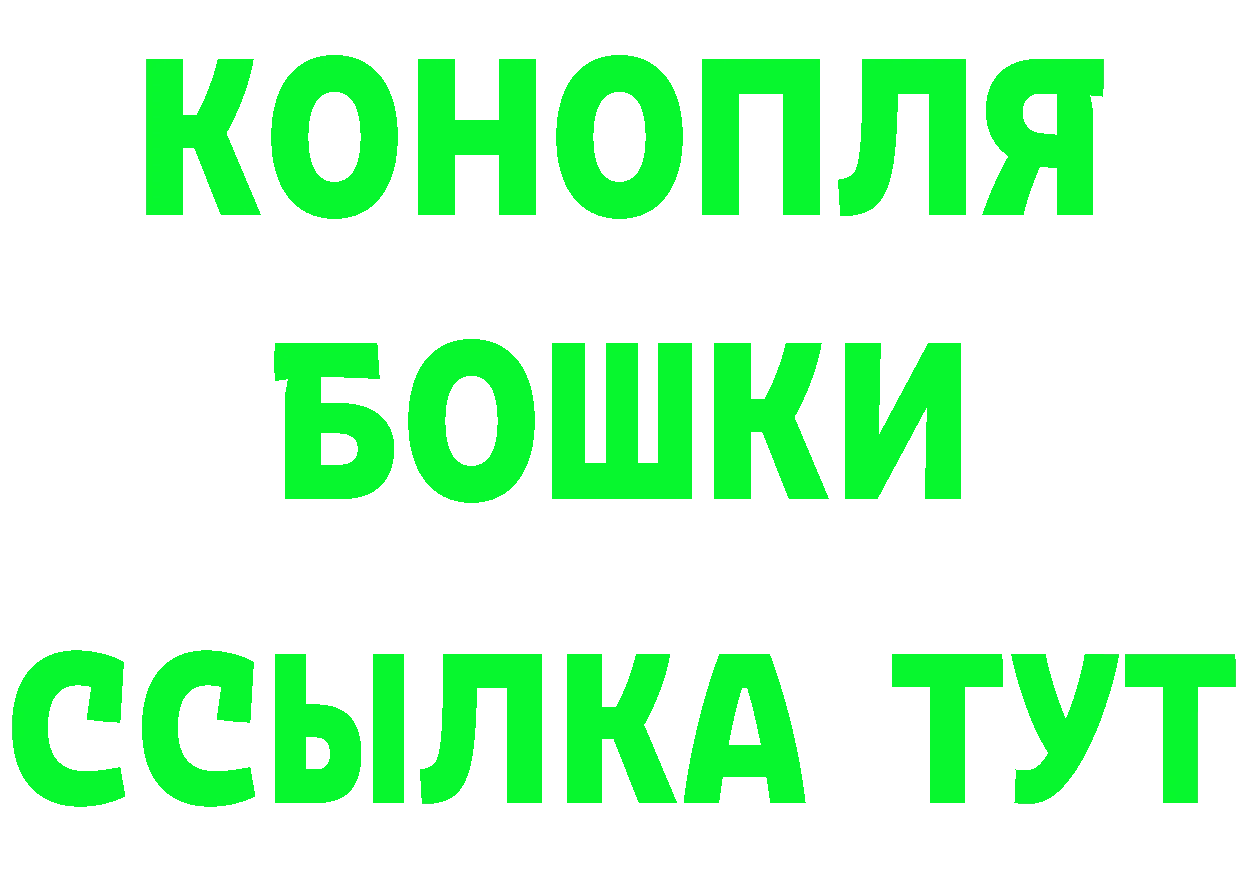 КОНОПЛЯ
БОШКИ
ССЫЛКА ТУТ